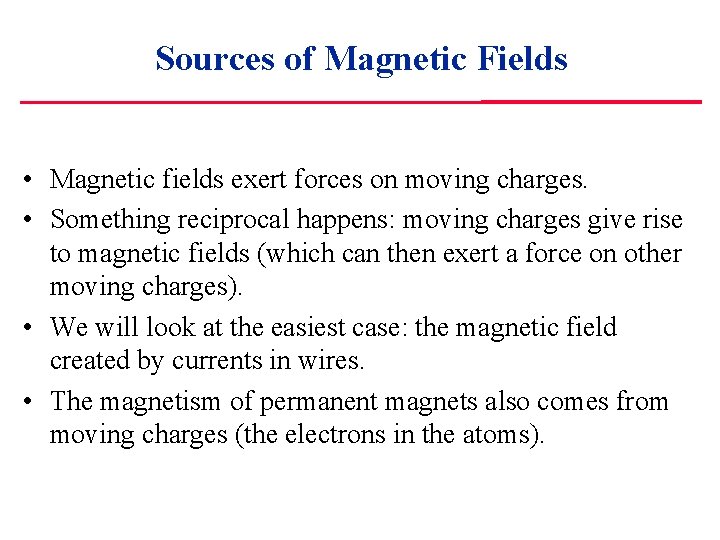 Sources of Magnetic Fields

• Magnetic fields exert forces on moving charges.
• Something reciprocal happens: moving charges give rise to magnetic fields (which can then exert a force on other moving charges).
• We will look at the easiest case: the magnetic field created by currents in wires.
• The magnetism of permanent magnets also comes from moving charges (the electrons in the atoms).